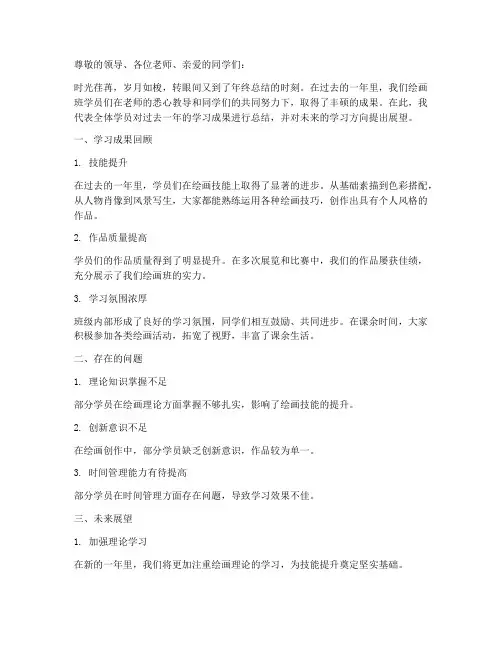 尊敬的领导、各位老师、亲爱的同学们：

时光荏苒，岁月如梭，转眼间又到了年终总结的时刻。在过去的一年里，我们绘画班学员们在老师的悉心教导和同学们的共同努力下，取得了丰硕的成果。在此，我代表全体学员对过去一年的学习成果进行总结，并对未来的学习方向提出展望。

一、学习成果回顾

1. 技能提升

在过去的一年里，学员们在绘画技能上取得了显著的进步。从基础素描到色彩搭配，从人物肖像到风景写生，大家都能熟练运用各种绘画技巧，创作出具有个人风格的作品。

2. 作品质量提高

学员们的作品质量得到了明显提升。在多次展览和比赛中，我们的作品屡获佳绩，充分展示了我们绘画班的实力。

3. 学习氛围浓厚

班级内部形成了良好的学习氛围，同学们相互鼓励、共同进步。在课余时间，大家积极参加各类绘画活动，拓宽了视野，丰富了课余生活。

二、存在的问题

1. 理论知识掌握不足

部分学员在绘画理论方面掌握不够扎实，影响了绘画技能的提升。

2. 创新意识不足

在绘画创作中，部分学员缺乏创新意识，作品较为单一。

3. 时间管理能力有待提高

部分学员在时间管理方面存在问题，导致学习效果不佳。

三、未来展望

1. 加强理论学习

在新的一年里，我们将更加注重绘画理论的学习，为技能提升奠定坚实基础。